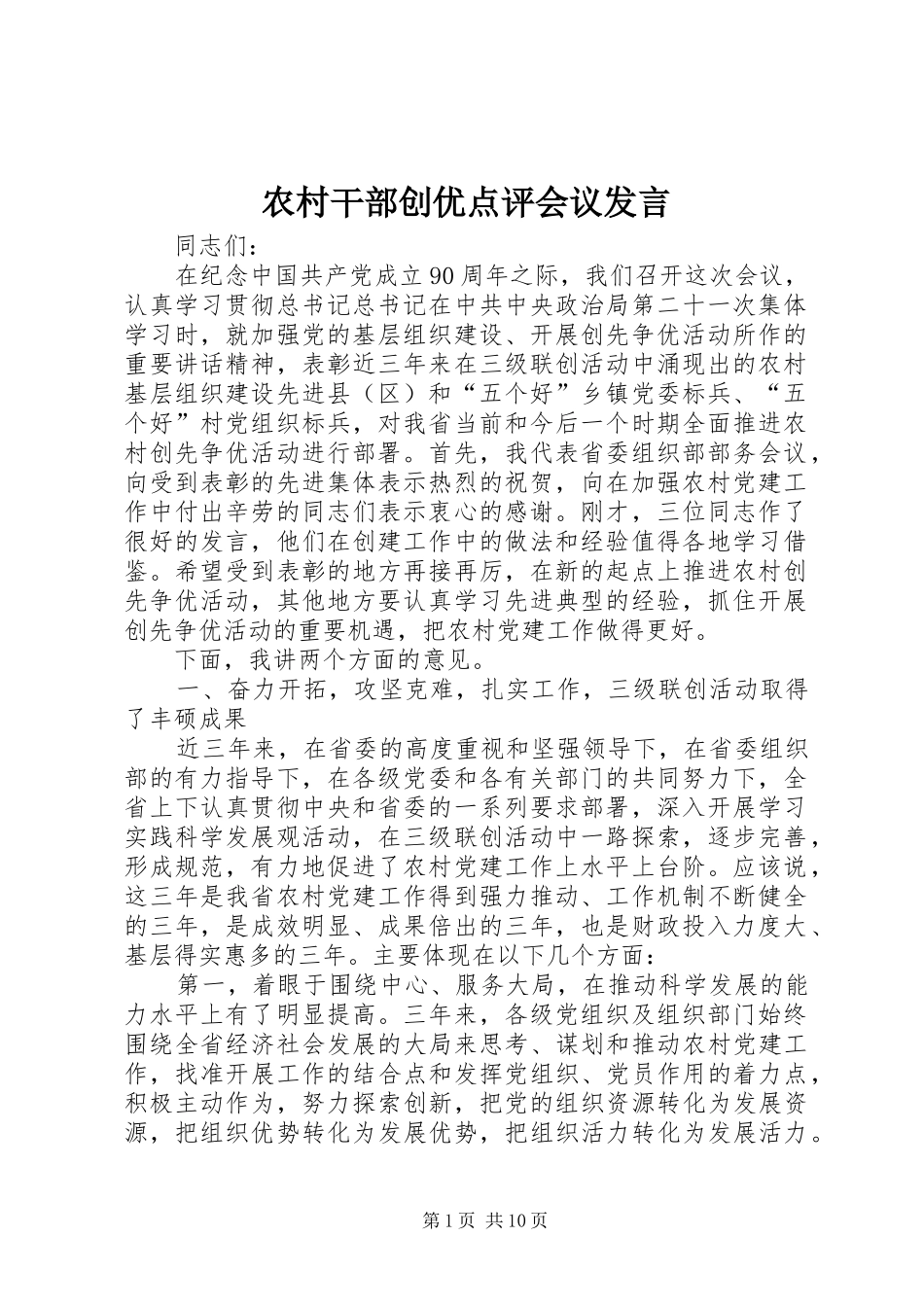 农村干部创优点评会议发言

同志们：

在纪念中国共产党成立90周年之际，我们召开这次会议，认真学习贯彻总书记总书记在中共中央政治局第二十一次集体学习时，就加强党的基层组织建设、开展创先争优活动所作的重要讲话精神，表彰近三年来在三级联创活动中涌现出的农村基层组织建设先进县（区）和“五个好”乡镇党委标兵、“五个好”村党组织标兵，对我省当前和今后一个时期全面推进农村创先争优活动进行部署。首先，我代表省委组织部部务会议，向受到表彰的先进集体表示热烈的祝贺，向在加强农村党建工作中付出辛劳的同志们表示衷心的感谢。刚才，三位同志作了很好的发言，他们在创建工作中的做法和经验值得各地学习借鉴。希望受到表彰的地方再接再厉，在新的起点上推进农村创先争优活动，其他地方要认真学习先进典型的经验，抓住开展创先争优活动的重要机遇，把农村党建工作做得更好。

下面，我讲两个方面的意见。

一、奋力开拓，攻坚克难，扎实工作，三级联创活动取得了丰硕成果

近三年来，在省委的高度重视和坚强领导下，在省委组织部的有力指导下，在各级党委和各有关部门的共同努力下，全省上下认真贯彻中央和省委的一系列要求部署，深入开展学习实践科学发展观活动，在三级联创活动中一路探索，逐步完善，形成规范，有力地促进了农村党建工作上水平上台阶。应该说，这三年是我省农村党建工作得到强力推动、工作机制不断健全的三年，是成效明显、成果倍出的三年，也是财政投入力度大、基层得实惠多的三年。主要体现在以下几个方面：

第一，着眼于围绕中心、服务大局，在推动科学发展的能力水平上有了明显提高。三年来，各级党组织及组织部门始终围绕全省经济社会发展的大局来思考、谋划和推动农村党建工作，找准开展工作的结合点和发挥党组织、党员作用的着力点，积极主动作为，努力探索创新，把党的组织资源转化为发展资源，把组织优势转化为发展优势，把组织活力转化为发展活力。

第1页 共10页